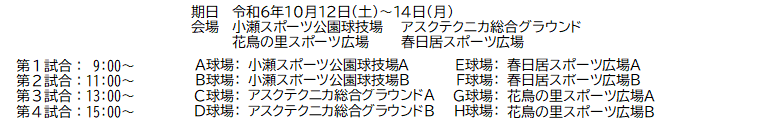 期日　令和6年10月12日(土)～14日(月)
会場　小瀬スポーツ公園球技場　アスクテクニカ総合グラウンド
花鳥の里スポーツ広場　春日居スポーツ広場

第１試合：　9:00～
第２試合：11:00～
第３試合：13:00～
第４試合：15:00～

A球場：小瀬スポーツ公園球技場A
B球場：小瀬スポーツ公園球技場B
C球場：アスクテクニカ総合グラウンドA
D球場：アスクテクニカ総合グラウンドB

E球場：春日居スポーツ広場A
F球場：春日居スポーツ広場B
G球場：花鳥の里スポーツ広場A
H球場：花鳥の里スポーツ広場B